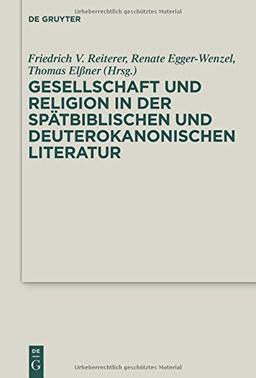 Urheberrechtlich geschütztes Material

DE GRUYTER

Friedrich V. Reiterer, Renate Egger-Wenzel, Thomas Elßner (Hrsg.)

GESELLSCHAFT UND RELIGION IN DER SPÄTBIBLISCHEN UND DEUTEROKANONISCHEN LITERATUR

DE G

Urheberrechtlich geschütztes Material